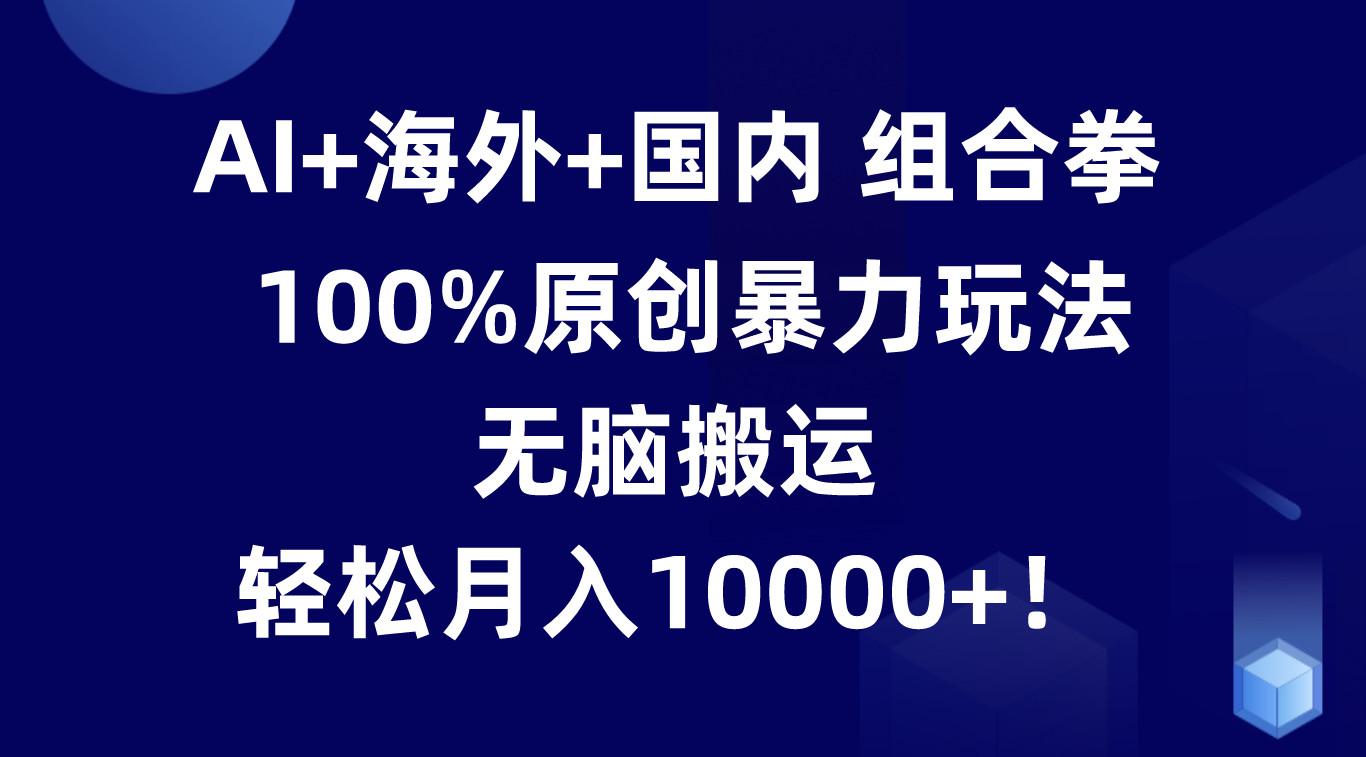 AI+海外+国内 组合拳
100%原创暴力玩法
无脑搬运
轻松月入10000+！